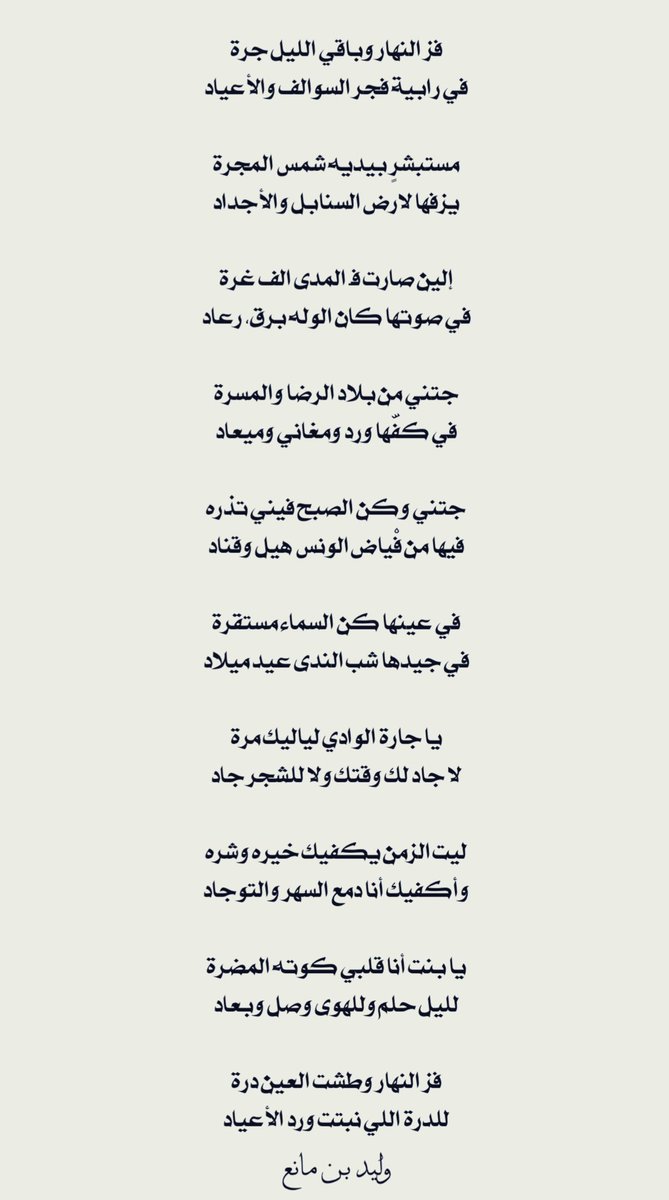 فز النهار وباقي الليل جرة
في رابية فجر السوالف والأعياد

مستبشرٍ بيديه شمس المجرة
يزفها لارض السنابل والأجداد

إلين صارت ف المدى الف غرة
في صوتها كان الوله برق، رعاد

جتني من بلاد الرضا والمسرة
في كفّها ورد ومغاني وميعاد

جتني وكن الصبح فيني تذره
فيها من فْياض الونس هيل وقناد

في عينها كن السماء مستقرة
في جيدها شب الندى عيد ميلاد

يا جارة الوادي لياليك مرة
لا جاد لك وقتك ولا للشجر جاد

ليت الزمن يكفيك خيره وشره
وأكفيك أنا دمع السهر والتوجاد

يا بنت أنا قلبي كوته المضرة
لليل حلم وللهوى وصل وبعاد

فز النهار وطشت العين درة
للدرة اللي نبتت ورد الأعياد

وليد بن مانع